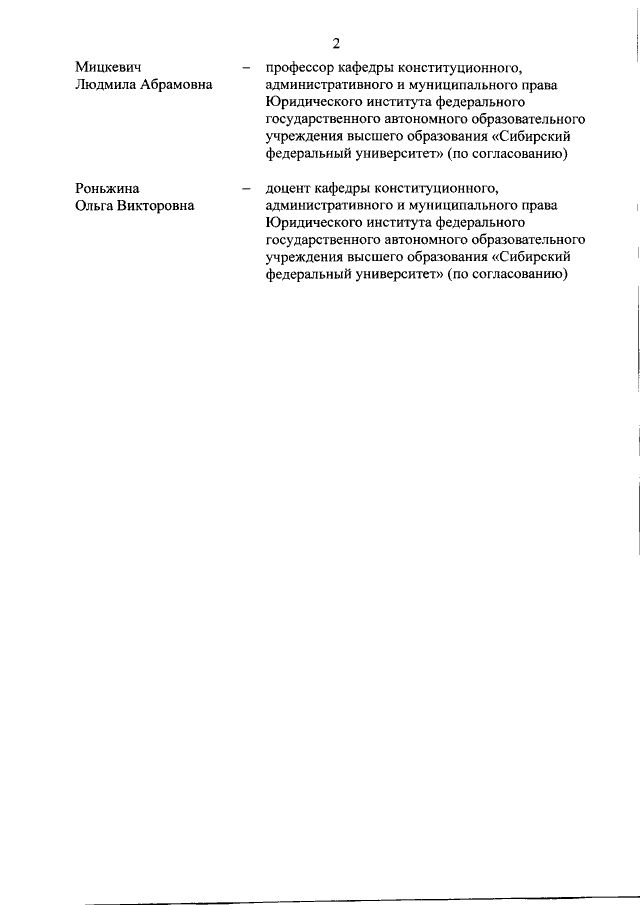 2

Мицкевич Людмила Абрамовна – профессор кафедры конституционного, административного и муниципального права Юридического института федерального государственного автономного образовательного учреждения высшего образования «Сибирский федеральный университет» (по согласованию)

Роньжина Ольга Викторовна – доцент кафедры конституционного, административного и муниципального права Юридического института федерального государственного автономного образовательного учреждения высшего образования «Сибирский федеральный университет» (по согласованию)